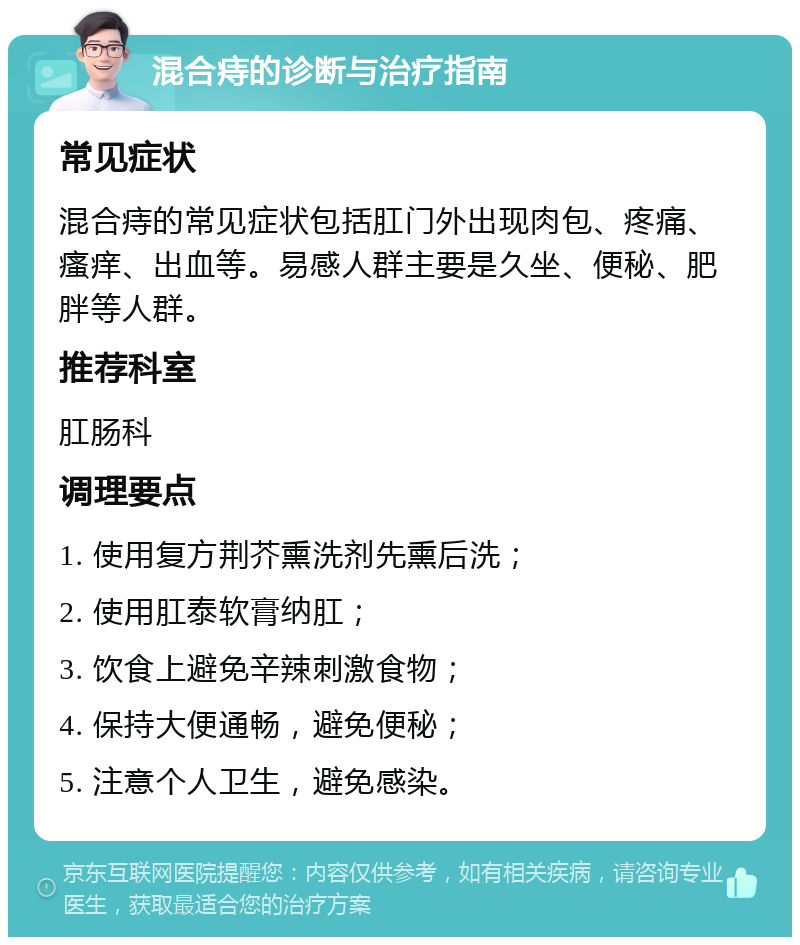 混合痔的诊断与治疗指南

常见症状

混合痔的常见症状包括肛门外出现肉包、疼痛、瘙痒、出血等。易感人群主要是久坐、便秘、肥胖等人群。

推荐科室

肛肠科

调理要点

1. 使用复方荆芥熏洗剂先熏后洗；

2. 使用肛泰软膏纳肛；

3. 饮食上避免辛辣刺激食物；

4. 保持大便通畅，避免便秘；

5. 注意个人卫生，避免感染。

京东互联网医院提醒您：内容仅供参考，如有相关疾病，请咨询专业医生，获取最适合您的治疗方案